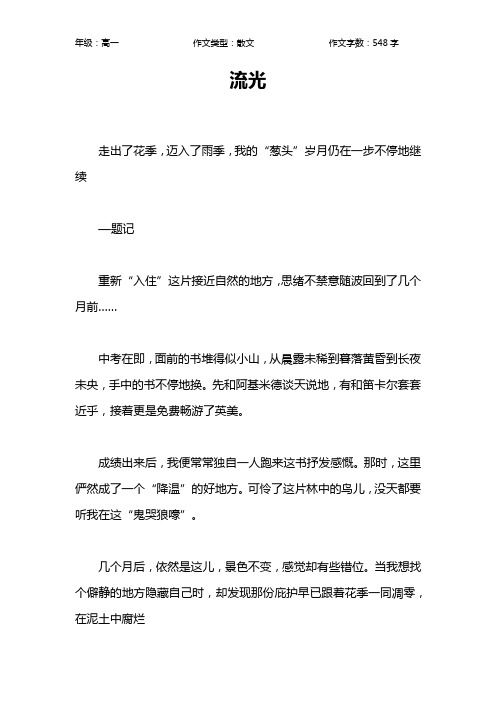 年级：高一　　作文类型：散文　　作文字数：548 字

流光

走出了花季，迈入了雨季，我的“葱头”岁月仍在一步不停地继续

—题记

重新“入住”这片接近自然的地方，思绪不禁意随波回到了几个月前……

中考在即，面前的书堆得似小山，从晨露未稀到暮落黄昏到长夜未央，手中的书不停地换。先和阿基米德谈天说地，有和笛卡尔套套近乎，接着更是免费畅游了英美。

成绩出来后，我便常常独自一人跑来这书抒发感慨。那时，这里俨然成了一个“降温”的好地方。可怜了这片林中的鸟儿，没天都要听我在这“鬼哭狼嚎”。

几个月后，依然是这儿，景色不变，感觉却有些错位。当我想找个僻静的地方隐藏自己时，却发现那份庇护早已跟着花季一同凋零，在泥土中腐烂